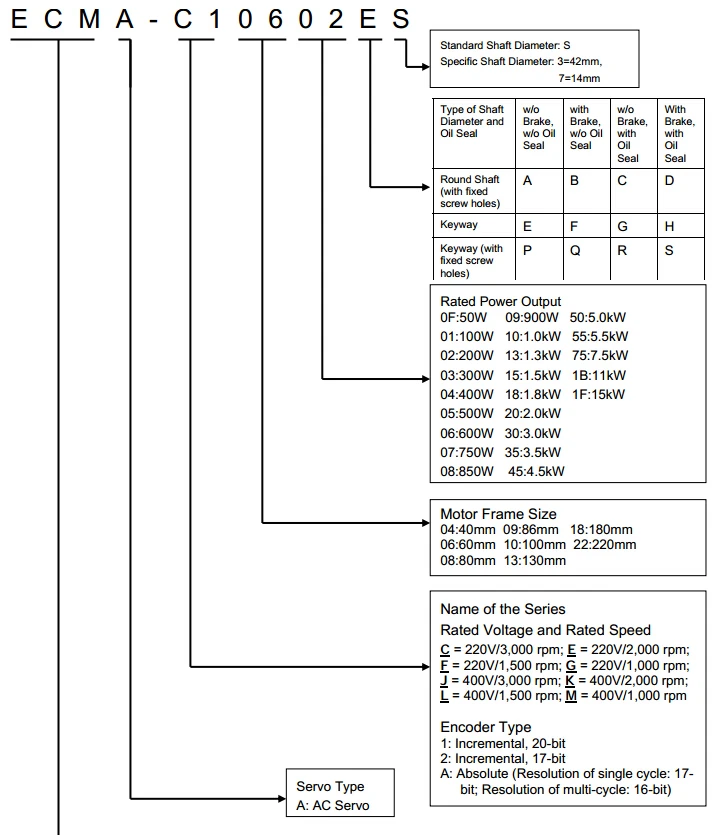 E C M A - C 1 0 6 0 2 E S

Standard Shaft Diameter: S
Specific Shaft Diameter: 3=42mm, 7=14mm

| Type of Shaft Diameter and Oil Seal | w/o Brake, w/o Oil Seal | with Brake, w/o Oil Seal | w/o Brake, with Oil Seal | With Brake, with Oil Seal |
|---|---|---|---|---|
| Round Shaft (with fixed screw holes) | A | B | C | D |
| Keyway | E | F | G | H |
| Keyway (with fixed screw holes) | P | Q | R | S |

Rated Power Output
0F:50W 09:900W 50:5.0kW
01:100W 10:1.0kW 55:5.5kW
02:200W 13:1.3kW 75:7.5kW
03:300W 15:1.5kW 1B:11kW
04:400W 18:1.8kW 1F:15kW
05:500W 20:2.0kW
06:600W 30:3.0kW
07:750W 35:3.5kW
08:850W 45:4.5kW

Motor Frame Size
04:40mm 09:86mm 18:180mm
06:60mm 10:100mm 22:220mm
08:80mm 13:130mm

Name of the Series
Rated Voltage and Rated Speed
C = 220V/3,000 rpm; E = 220V/2,000 rpm;
F = 220V/1,500 rpm; G = 220V/1,000 rpm;
J = 400V/3,000 rpm; K = 400V/2,000 rpm;
L = 400V/1,500 rpm; M = 400V/1,000 rpm

Encoder Type
1: Incremental, 20-bit
2: Incremental, 17-bit
A: Absolute (Resolution of single cycle: 17-bit; Resolution of multi-cycle: 16-bit)

Servo Type
A: AC Servo